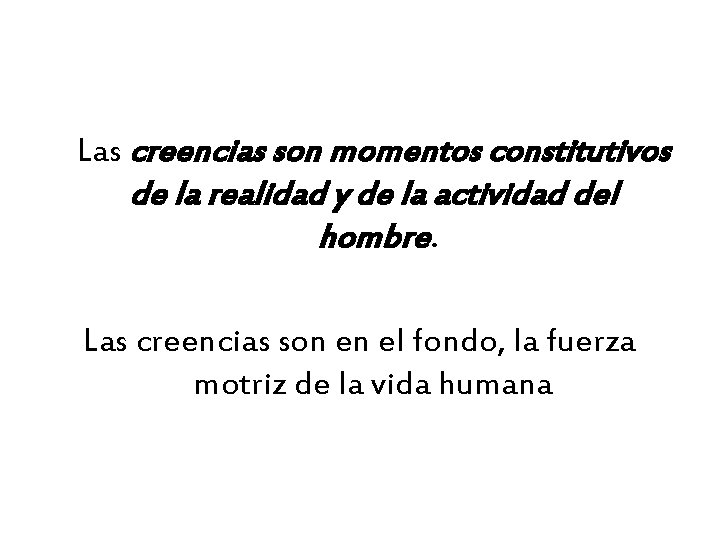 Las creencias son momentos constitutivos de la realidad y de la actividad del hombre.

Las creencias son en el fondo, la fuerza motriz de la vida humana